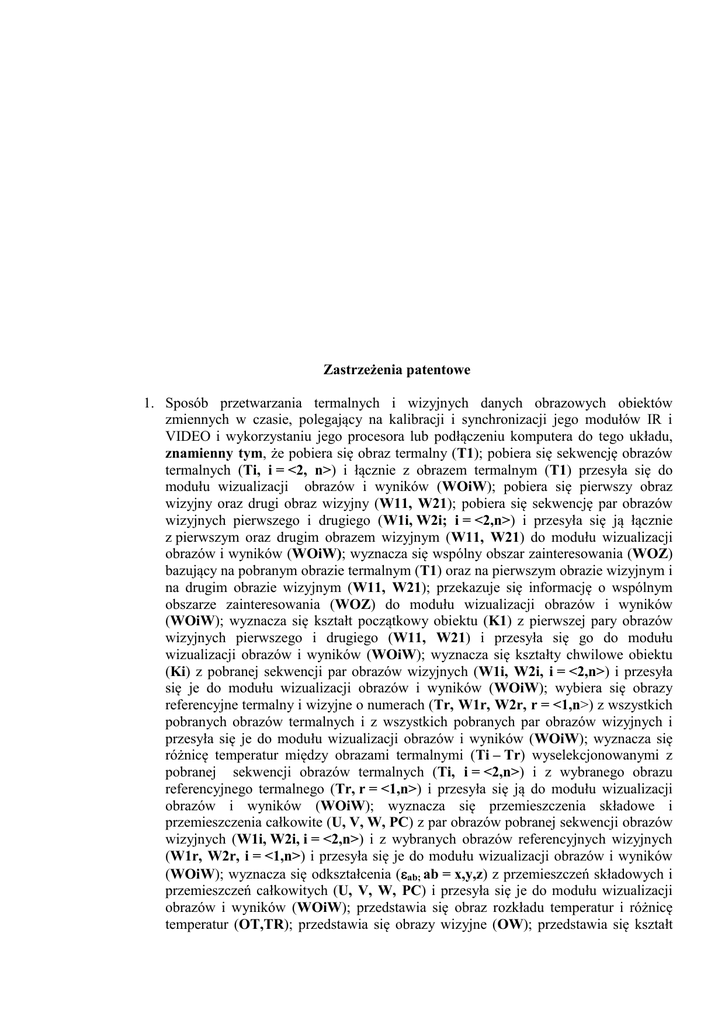 Zastrzeżenia patentowe

1. Sposób przetwarzania termalnych i wizyjnych danych obrazowych obiektów zmiennych w czasie, polegający na kalibracji i synchronizacji jego modułów IR i VIDEO i wykorzystaniu jego procesora lub podłączeniu komputera do tego układu, znamienny tym, że pobiera się obraz termalny (T1); pobiera się sekwencję obrazów termalnych (Ti, i = <2, n>) i łącznie z obrazem termalnym (T1) przesyła się do modułu wizualizacji obrazów i wyników (WOiW); pobiera się pierwszy obraz wizyjny oraz drugi obraz wizyjny (W11, W21); pobiera się sekwencję par obrazów wizyjnych pierwszego i drugiego (W1i, W2i; i = <2,n>) i przesyła się ją łącznie z pierwszym oraz drugim obrazem wizyjnym (W11, W21) do modułu wizualizacji obrazów i wyników (WOiW); wyznacza się wspólny obszar zainteresowania (WOZ) bazujący na pobranym obrazie termalnym (T1) oraz na pierwszym obrazie wizyjnym i na drugim obrazie wizyjnym (W11, W21); przekazuje się informację o wspólnym obszarze zainteresowania (WOZ) do modułu wizualizacji obrazów i wyników (WOiW); wyznacza się kształt początkowy obiektu (K1) z pierwszej pary obrazów wizyjnych pierwszego i drugiego (W11, W21) i przesyła się go do modułu wizualizacji obrazów i wyników (WOiW); wyznacza się kształty chwilowe obiektu (Ki) z pobranej sekwencji par obrazów wizyjnych (W1i, W2i, i = <2,n>) i przesyła się je do modułu wizualizacji obrazów i wyników (WOiW); wybiera się obrazy referencyjne termalny i wizyjne o numerach (Tr, W1r, W2r, r = <1,n>) z wszystkich pobranych obrazów termalnych i z wszystkich pobranych par obrazów wizyjnych i przesyła się je do modułu wizualizacji obrazów i wyników (WOiW); wyznacza się różnicę temperatur między obrazami termalnymi (Ti – Tr) wyselekcjonowanymi z pobranej sekwencji obrazów termalnych (Ti, i = <2,n>) i z wybranego obrazu referencyjnego termalnego (Tr, r = <1,n>) i przesyła się ją do modułu wizualizacji obrazów i wyników (WOiW); wyznacza się przemieszczenia składowe i przemieszczenia całkowite (U, V, W, PC) z par obrazów pobranej sekwencji obrazów wizyjnych (W1i, W2i, i = <2,n>) i z wybranych obrazów referencyjnych wizyjnych (W1r, W2r, i = <1,n>) i przesyła się je do modułu wizualizacji obrazów i wyników (WOiW); wyznacza się odkształcenia ($\varepsilon_{ab}$; ab = x,y,z) z przemieszczeń składowych i przemieszczeń całkowitych (U, V, W, PC) i przesyła się je do modułu wizualizacji obrazów i wyników (WOiW); przedstawia się obraz rozkładu temperatur i różnicę temperatur (OT,TR); przedstawia się obrazy wizyjne (OW); przedstawia się kształt